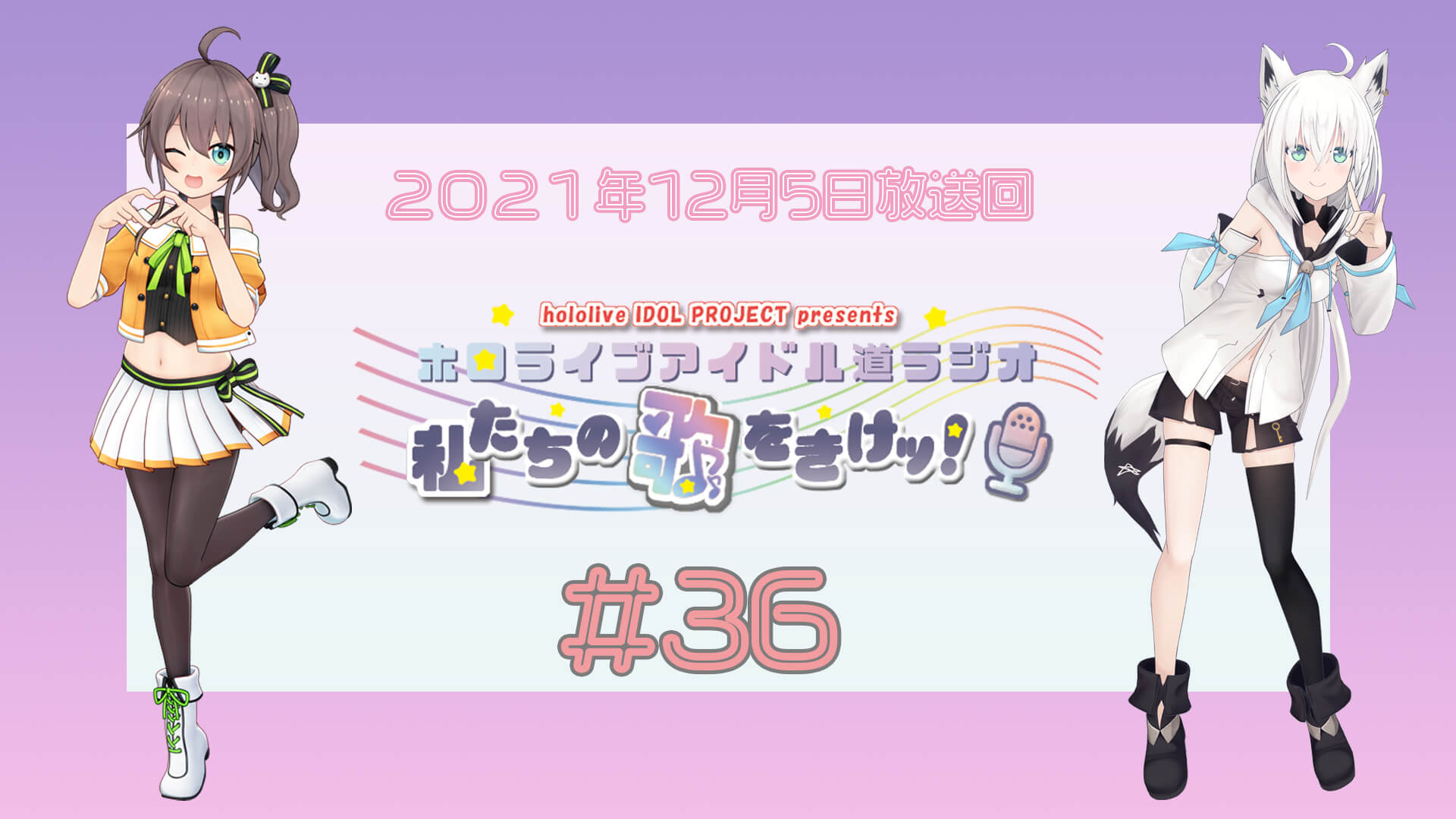 2021年12月5日放送回

hololive IDOL PROJECT presents
ホロライブアイドル道ラジオ
私たちの歌をきけッ!

#36